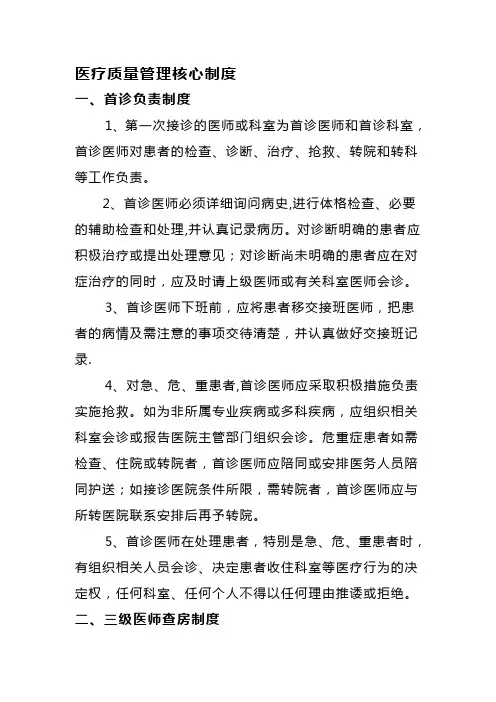 医疗质量管理核心制度

一、首诊负责制度

1、第一次接诊的医师或科室为首诊医师和首诊科室，首诊医师对患者的检查、诊断、治疗、抢救、转院和转科等工作负责。

2、首诊医师必须详细询问病史,进行体格检查、必要的辅助检查和处理,并认真记录病历。对诊断明确的患者应积极治疗或提出处理意见；对诊断尚未明确的患者应在对症治疗的同时，应及时请上级医师或有关科室医师会诊。

3、首诊医师下班前，应将患者移交接班医师，把患者的病情及需注意的事项交待清楚，并认真做好交接班记录.

4、对急、危、重患者,首诊医师应采取积极措施负责实施抢救。如为非所属专业疾病或多科疾病，应组织相关科室会诊或报告医院主管部门组织会诊。危重症患者如需检查、住院或转院者，首诊医师应陪同或安排医务人员陪同护送；如接诊医院条件所限，需转院者，首诊医师应与所转医院联系安排后再予转院。

5、首诊医师在处理患者，特别是急、危、重患者时，有组织相关人员会诊、决定患者收住科室等医疗行为的决定权，任何科室、任何个人不得以任何理由推诿或拒绝。

二、三级医师查房制度